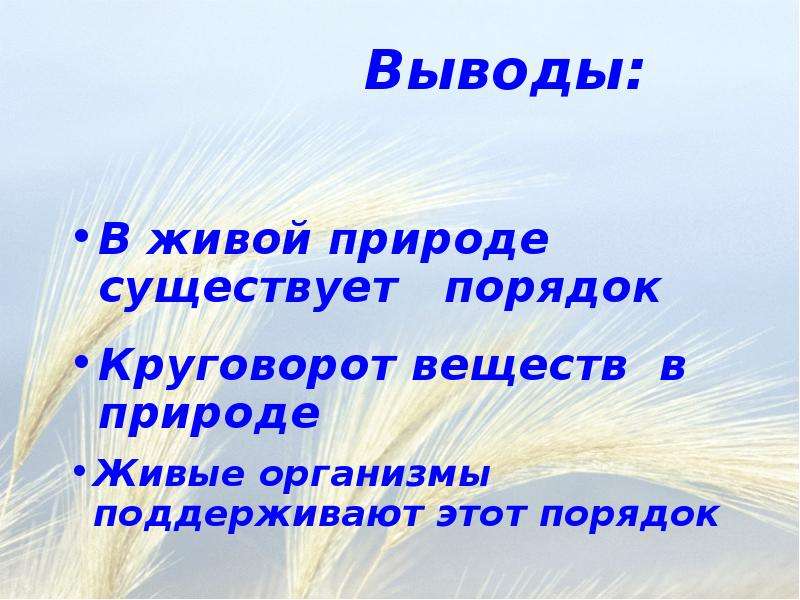 Выводы:

• В живой природе существует порядок

• Круговорот веществ в природе

• Живые организмы поддерживают этот порядок